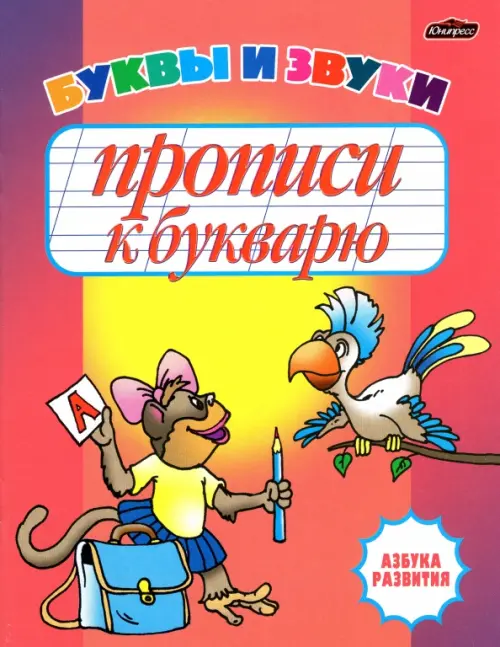 Юнипресс

БУКВЫ И ЗВУКИ

прописи
к букварю

А

АЗБУКА
РАЗВИТИЯ